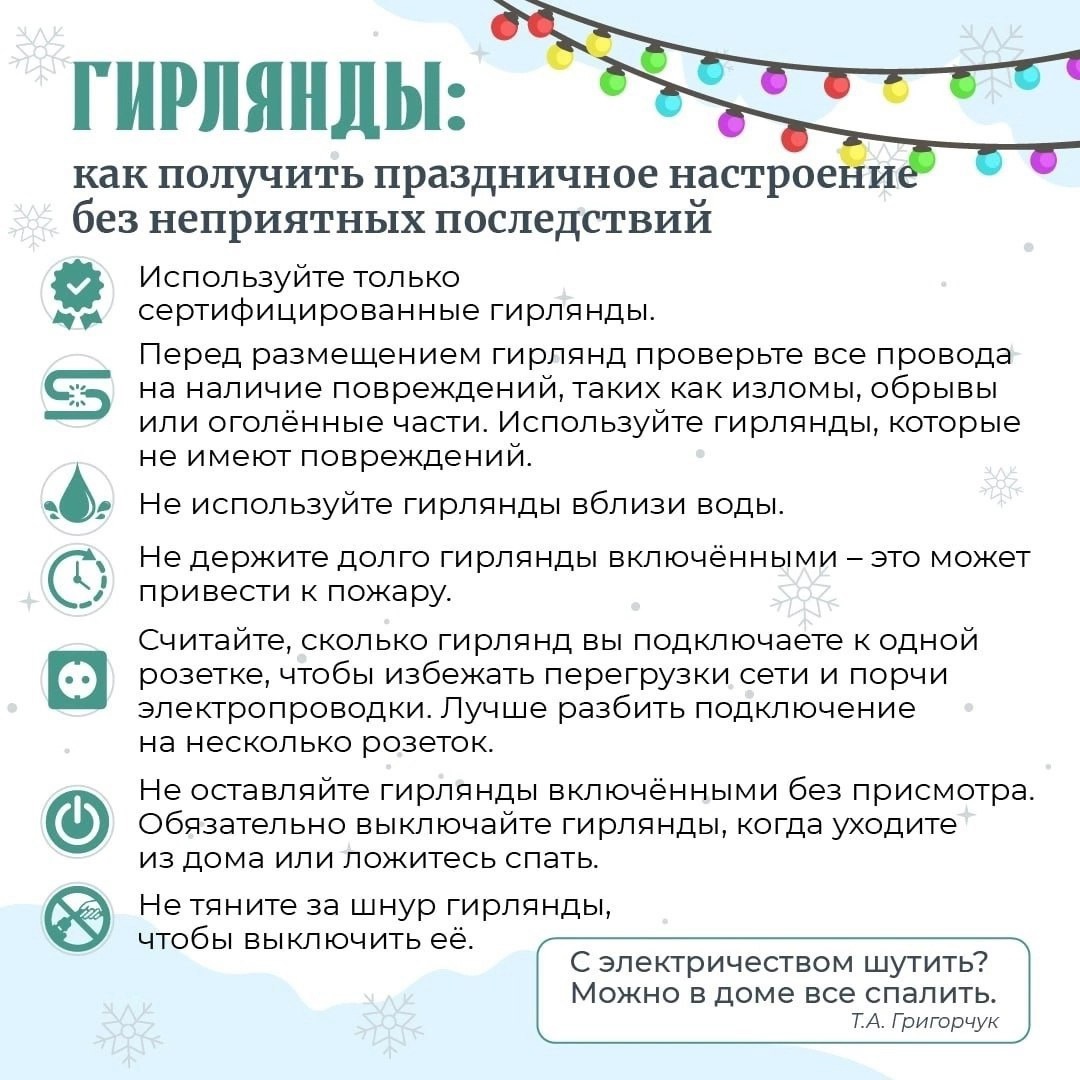 ГИРЛЯНДЫ:

как получить праздничное настроение без неприятных последствий

Используйте только сертифицированные гирлянды.

Перед размещением гирлянд проверьте все провода на наличие повреждений, таких как изломы, обрывы или оголённые части. Используйте гирлянды, которые не имеют повреждений.

Не используйте гирлянды вблизи воды.

Не держите долго гирлянды включёнными – это может привести к пожару.

Считайте, сколько гирлянд вы подключаете к одной розетке, чтобы избежать перегрузки сети и порчи электропроводки. Лучше разбить подключение на несколько розеток.

Не оставляйте гирлянды включёнными без присмотра. Обязательно выключайте гирлянды, когда уходите из дома или ложитесь спать.

Не тяните за шнур гирлянды, чтобы выключить её.

С электричеством шутить?
Можно в доме все спалить.
Т.А. Григорчук